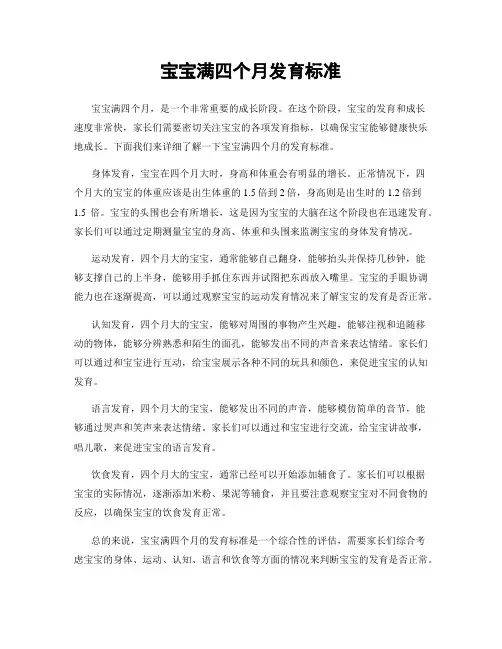 宝宝满四个月发育标准

宝宝满四个月，是一个非常重要的成长阶段。在这个阶段，宝宝的发育和成长速度非常快，家长们需要密切关注宝宝的各项发育指标，以确保宝宝能够健康快乐地成长。下面我们来详细了解一下宝宝满四个月的发育标准。

身体发育，宝宝在四个月大时，身高和体重会有明显的增长。正常情况下，四个月大的宝宝的体重应该是出生体重的 1.5 倍到 2 倍，身高则是出生时的 1.2 倍到 1.5 倍。宝宝的头围也会有所增长，这是因为宝宝的大脑在这个阶段也在迅速发育。家长们可以通过定期测量宝宝的身高、体重和头围来监测宝宝的身体发育情况。

运动发育，四个月大的宝宝，通常能够自己翻身，能够抬头并保持几秒钟，能够支撑自己的上半身，能够用手抓住东西并试图把东西放入嘴里。宝宝的手眼协调能力也在逐渐提高，可以通过观察宝宝的运动发育情况来了解宝宝的发育是否正常。

认知发育，四个月大的宝宝，能够对周围的事物产生兴趣，能够注视和追随移动的物体，能够分辨熟悉和陌生的面孔，能够发出不同的声音来表达情绪。家长们可以通过和宝宝进行互动，给宝宝展示各种不同的玩具和颜色，来促进宝宝的认知发育。

语言发育，四个月大的宝宝，能够发出不同的声音，能够模仿简单的音节，能够通过哭声和笑声来表达情绪。家长们可以通过和宝宝进行交流，给宝宝讲故事，唱儿歌，来促进宝宝的语言发育。

饮食发育，四个月大的宝宝，通常已经可以开始添加辅食了。家长们可以根据宝宝的实际情况，逐渐添加米粉、果泥等辅食，并且要注意观察宝宝对不同食物的反应，以确保宝宝的饮食发育正常。

总的来说，宝宝满四个月的发育标准是一个综合性的评估，需要家长们综合考虑宝宝的身体、运动、认知、语言和饮食等方面的情况来判断宝宝的发育是否正常。